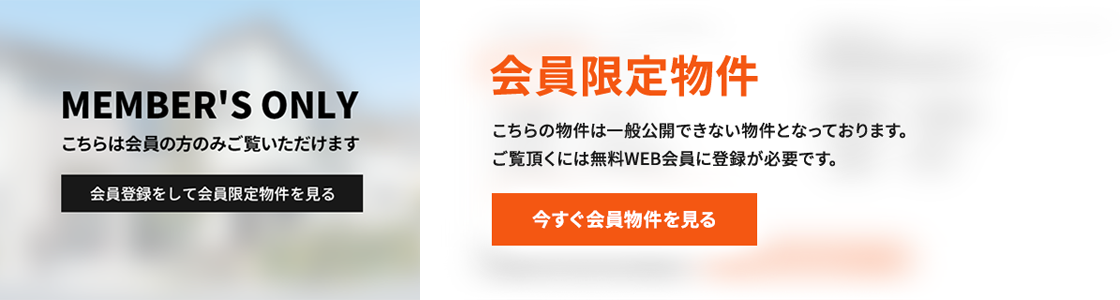 MEMBER'S ONLY
こちらは会員の方のみご覧いただけます

会員登録をして会員限定物件を見る

会員限定物件

こちらの物件は一般公開できない物件となっております。
ご覧頂くには無料WEB会員に登録が必要です。

今すぐ会員物件を見る